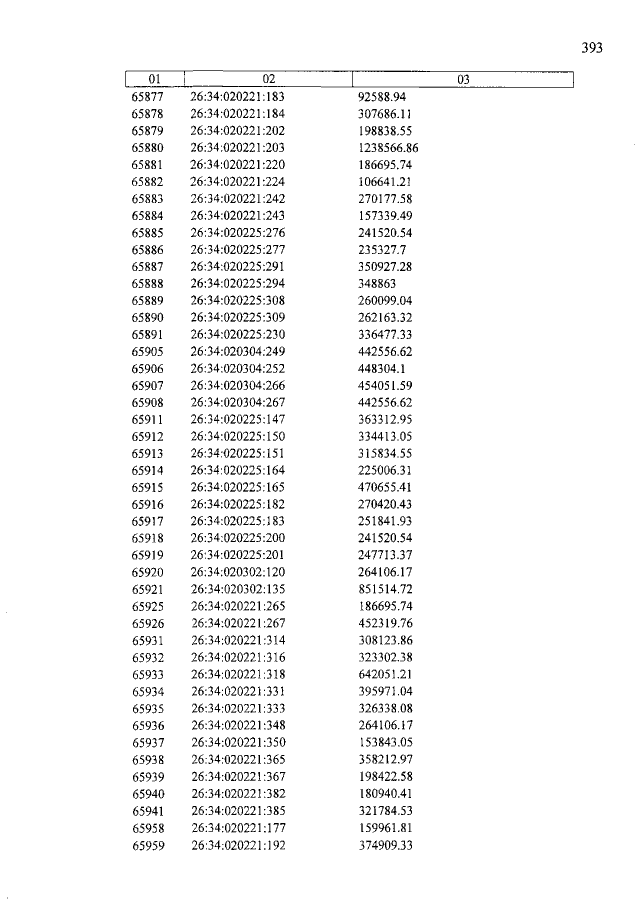 393

| 01 | 02 | 03 |
|---|---|---|
| 65877 | 26:34:020221:183 | 92588.94 |
| 65878 | 26:34:020221:184 | 307686.11 |
| 65879 | 26:34:020221:202 | 198838.55 |
| 65880 | 26:34:020221:203 | 1238566.86 |
| 65881 | 26:34:020221:220 | 186695.74 |
| 65882 | 26:34:020221:224 | 106641.21 |
| 65883 | 26:34:020221:242 | 270177.58 |
| 65884 | 26:34:020221:243 | 157339.49 |
| 65885 | 26:34:020225:276 | 241520.54 |
| 65886 | 26:34:020225:277 | 235327.7 |
| 65887 | 26:34:020225:291 | 350927.28 |
| 65888 | 26:34:020225:294 | 348863 |
| 65889 | 26:34:020225:308 | 260099.04 |
| 65890 | 26:34:020225:309 | 262163.32 |
| 65891 | 26:34:020225:230 | 336477.33 |
| 65905 | 26:34:020304:249 | 442556.62 |
| 65906 | 26:34:020304:252 | 448304.1 |
| 65907 | 26:34:020304:266 | 454051.59 |
| 65908 | 26:34:020304:267 | 442556.62 |
| 65911 | 26:34:020225:147 | 363312.95 |
| 65912 | 26:34:020225:150 | 334413.05 |
| 65913 | 26:34:020225:151 | 315834.55 |
| 65914 | 26:34:020225:164 | 225006.31 |
| 65915 | 26:34:020225:165 | 470655.41 |
| 65916 | 26:34:020225:182 | 270420.43 |
| 65917 | 26:34:020225:183 | 251841.93 |
| 65918 | 26:34:020225:200 | 241520.54 |
| 65919 | 26:34:020225:201 | 247713.37 |
| 65920 | 26:34:020302:120 | 264106.17 |
| 65921 | 26:34:020302:135 | 851514.72 |
| 65925 | 26:34:020221:265 | 186695.74 |
| 65926 | 26:34:020221:267 | 452319.76 |
| 65931 | 26:34:020221:314 | 308123.86 |
| 65932 | 26:34:020221:316 | 323302.38 |
| 65933 | 26:34:020221:318 | 642051.21 |
| 65934 | 26:34:020221:331 | 395971.04 |
| 65935 | 26:34:020221:333 | 326338.08 |
| 65936 | 26:34:020221:348 | 264106.17 |
| 65937 | 26:34:020221:350 | 153843.05 |
| 65938 | 26:34:020221:365 | 358212.97 |
| 65939 | 26:34:020221:367 | 198422.58 |
| 65940 | 26:34:020221:382 | 180940.41 |
| 65941 | 26:34:020221:385 | 321784.53 |
| 65958 | 26:34:020221:177 | 159961.81 |
| 65959 | 26:34:020221:192 | 374909.33 |